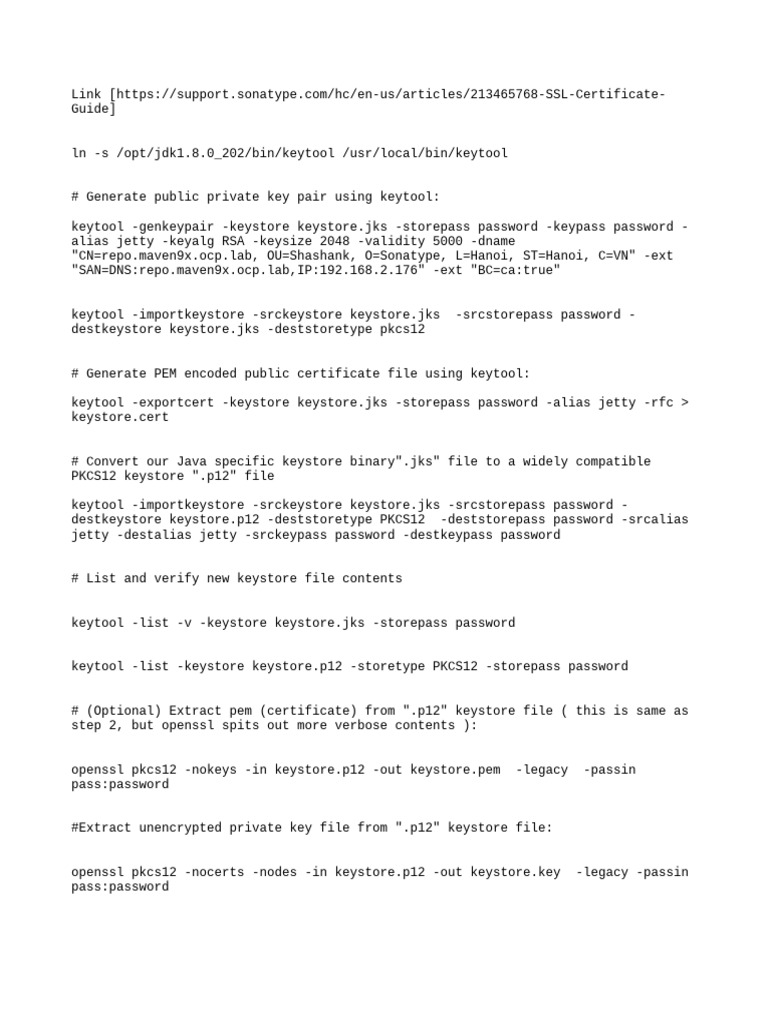 Link [https://support.sonatype.com/hc/en-us/articles/213465768-SSL-Certificate-Guide]

ln -s /opt/jdk1.8.0_202/bin/keytool /usr/local/bin/keytool

# Generate public private key pair using keytool:

keytool -genkeypair -keystore keystore.jks -storepass password -keypass password -alias jetty -keyalg RSA -keysize 2048 -validity 5000 -dname "CN=repo.maven9x.ocp.lab, OU=Shashank, O=Sonatype, L=Hanoi, ST=Hanoi, C=VN" -ext "SAN=DNS:repo.maven9x.ocp.lab,IP:192.168.2.176" -ext "BC=ca:true"

keytool -importkeystore -srckeystore keystore.jks  -srcstorepass password -destkeystore keystore.jks -deststoretype pkcs12

# Generate PEM encoded public certificate file using keytool:

keytool -exportcert -keystore keystore.jks -storepass password -alias jetty -rfc > keystore.cert

# Convert our Java specific keystore binary".jks" file to a widely compatible PKCS12 keystore ".p12" file

keytool -importkeystore -srckeystore keystore.jks -srcstorepass password -destkeystore keystore.p12 -deststoretype PKCS12  -deststorepass password -srcalias jetty -destalias jetty -srckeypass password -destkeypass password

# List and verify new keystore file contents

keytool -list -v -keystore keystore.jks -storepass password

keytool -list -keystore keystore.p12 -storetype PKCS12 -storepass password

# (Optional) Extract pem (certificate) from ".p12" keystore file ( this is same as step 2, but openssl spits out more verbose contents ):

openssl pkcs12 -nokeys -in keystore.p12 -out keystore.pem  -legacy  -passin pass:password

#Extract unencrypted private key file from ".p12" keystore file:

openssl pkcs12 -nocerts -nodes -in keystore.p12 -out keystore.key  -legacy -passin pass:password